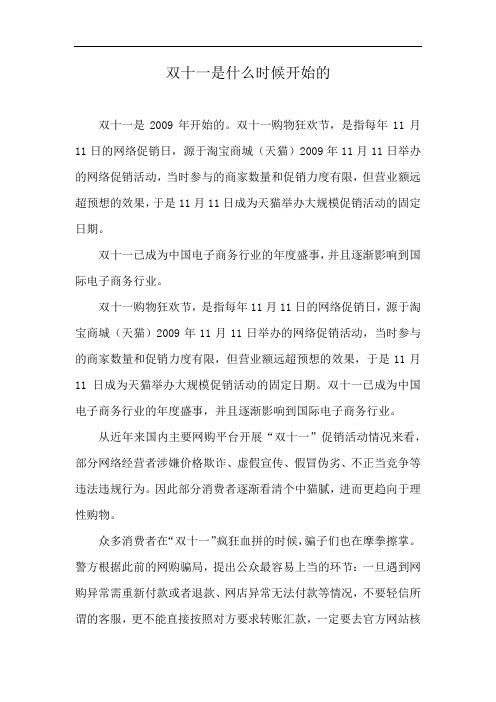 双十一是什么时候开始的

双十一是 2009 年开始的。双十一购物狂欢节，是指每年 11 月 11 日的网络促销日，源于淘宝商城（天猫）2009 年 11 月 11 日举办的网络促销活动，当时参与的商家数量和促销力度有限，但营业额远超预想的效果，于是 11 月 11 日成为天猫举办大规模促销活动的固定日期。

双十一已成为中国电子商务行业的年度盛事，并且逐渐影响到国际电子商务行业。

双十一购物狂欢节，是指每年 11 月 11 日的网络促销日，源于淘宝商城（天猫）2009 年 11 月 11 日举办的网络促销活动，当时参与的商家数量和促销力度有限，但营业额远超预想的效果，于是 11 月 11 日成为天猫举办大规模促销活动的固定日期。双十一已成为中国电子商务行业的年度盛事，并且逐渐影响到国际电子商务行业。

从近年来国内主要网购平台开展“双十一”促销活动情况来看，部分网络经营者涉嫌价格欺诈、虚假宣传、假冒伪劣、不正当竞争等违法违规行为。因此部分消费者逐渐看清个中猫腻，进而更趋向于理性购物。

众多消费者在“双十一”疯狂血拼的时候，骗子们也在摩拳擦掌。警方根据此前的网购骗局，提出公众最容易上当的环节：一旦遇到网购异常需重新付款或者退款、网店异常无法付款等情况，不要轻信所谓的客服，更不能直接按照对方要求转账汇款，一定要去官方网站核